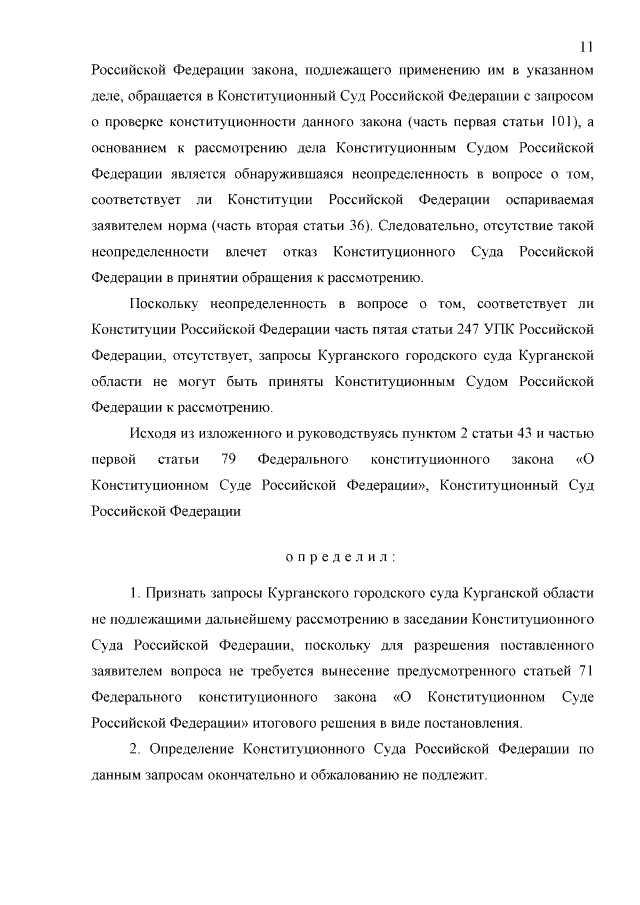 11

Российской Федерации закона, подлежащего применению им в указанном деле, обращается в Конституционный Суд Российской Федерации с запросом о проверке конституционности данного закона (часть первая статьи 101), а основанием к рассмотрению дела Конституционным Судом Российской Федерации является обнаружившаяся неопределенность в вопросе о том, соответствует ли Конституции Российской Федерации оспариваемая заявителем норма (часть вторая статьи 36). Следовательно, отсутствие такой неопределенности влечет отказ Конституционного Суда Российской Федерации в принятии обращения к рассмотрению.

Поскольку неопределенность в вопросе о том, соответствует ли Конституции Российской Федерации часть пятая статьи 247 УПК Российской Федерации, отсутствует, запросы Курганского городского суда Курганской области не могут быть приняты Конституционным Судом Российской Федерации к рассмотрению.

Исходя из изложенного и руководствуясь пунктом 2 статьи 43 и частью первой статьи 79 Федерального конституционного закона «О Конституционном Суде Российской Федерации», Конституционный Суд Российской Федерации

определил:

1. Признать запросы Курганского городского суда Курганской области не подлежащими дальнейшему рассмотрению в заседании Конституционного Суда Российской Федерации, поскольку для разрешения поставленного заявителем вопроса не требуется вынесение предусмотренного статьей 71 Федерального конституционного закона «О Конституционном Суде Российской Федерации» итогового решения в виде постановления.

2. Определение Конституционного Суда Российской Федерации по данным запросам окончательно и обжалованию не подлежит.